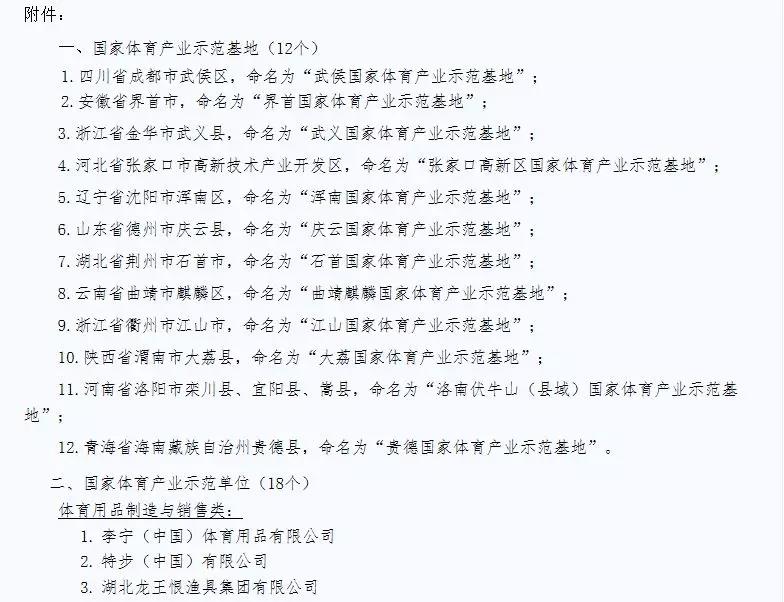 附件：

一、国家体育产业示范基地（12个）

1. 四川省成都市武侯区，命名为“武侯国家体育产业示范基地”；

2. 安徽省界首市，命名为“界首国家体育产业示范基地”；

3. 浙江省金华市武义县，命名为“武义国家体育产业示范基地”；

4. 河北省张家口市高新技术产业开发区，命名为“张家口高新区国家体育产业示范基地”；

5. 辽宁省沈阳市浑南区，命名为“浑南国家体育产业示范基地”；

6. 山东省德州市庆云县，命名为“庆云国家体育产业示范基地”；

7. 湖北省荆州市石首市，命名为“石首国家体育产业示范基地”；

8. 云南省曲靖市麒麟区，命名为“曲靖麒麟国家体育产业示范基地”；

9. 浙江省衢州市江山市，命名为“江山国家体育产业示范基地”；

10. 陕西省渭南市大荔县，命名为“大荔国家体育产业示范基地”；

11. 河南省洛阳市栾川县、宜阳县、嵩县，命名为“洛南伏牛山（县域）国家体育产业示范基地”；

12. 青海省海南藏族自治州贵德县，命名为“贵德国家体育产业示范基地”。

二、国家体育产业示范单位（18个）

体育用品制造与销售类：

1. 李宁（中国）体育用品有限公司

2. 特步（中国）有限公司

3. 湖北龙王恨渔具集团有限公司